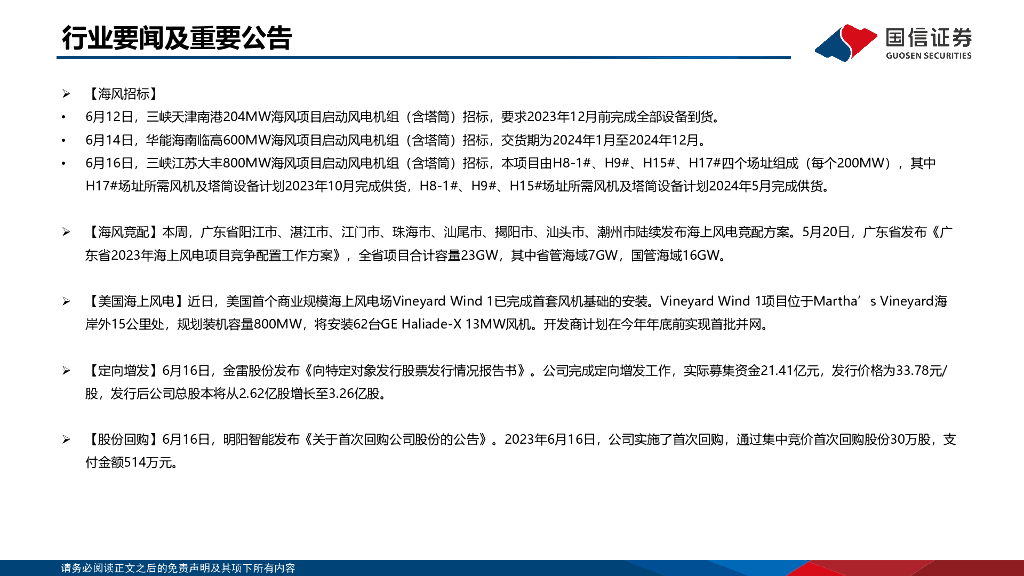 行业要闻及重要公告

国信证券
GUOSEN SECURITIES

➢ 【海风招标】

• 6月12日，三峡天津南港204MW海风项目启动风电机组（含塔筒）招标，要求2023年12月前完成全部设备到货。

• 6月14日，华能海南临高600MW海风项目启动风电机组（含塔筒）招标，交货期为2024年1月至2024年12月。

• 6月16日，三峡江苏大丰800MW海风项目启动风电机组（含塔筒）招标，本项目由H8-1#、H9#、H15#、H17#四个场址组成（每个200MW），其中H17#场址所需风机及塔筒设备计划2023年10月完成供货，H8-1#、H9#、H15#场址所需风机及塔筒设备计划2024年5月完成供货。

➢ 【海风竞配】本周，广东省阳江市、湛江市、江门市、珠海市、汕尾市、揭阳市、汕头市、潮州市陆续发布海上风电竞配方案。5月20日，广东省发布《广东省2023年海上风电项目竞争配置工作方案》，全省项目合计容量23GW，其中省管海域7GW，国管海域16GW。

➢ 【美国海上风电】近日，美国首个商业规模海上风电场Vineyard Wind 1已完成首套风机基础的安装。Vineyard Wind 1项目位于Martha’s Vineyard海岸外15公里处，规划装机容量800MW，将安装62台GE Haliade-X 13MW风机。开发商计划在今年年底前实现首批并网。

➢ 【定向增发】6月16日，金雷股份发布《向特定对象发行股票发行情况报告书》。公司完成定向增发工作，实际募集资金21.41亿元，发行价格为33.78元/股，发行后公司总股本将从2.62亿股增长至3.26亿股。

➢ 【股份回购】6月16日，明阳智能发布《关于首次回购公司股份的公告》。2023年6月16日，公司实施了首次回购，通过集中竞价首次回购股份30万股，支付金额514万元。

请务必阅读正文之后的免责声明及其项下所有内容